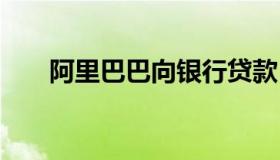 阿里巴巴向银行贷款